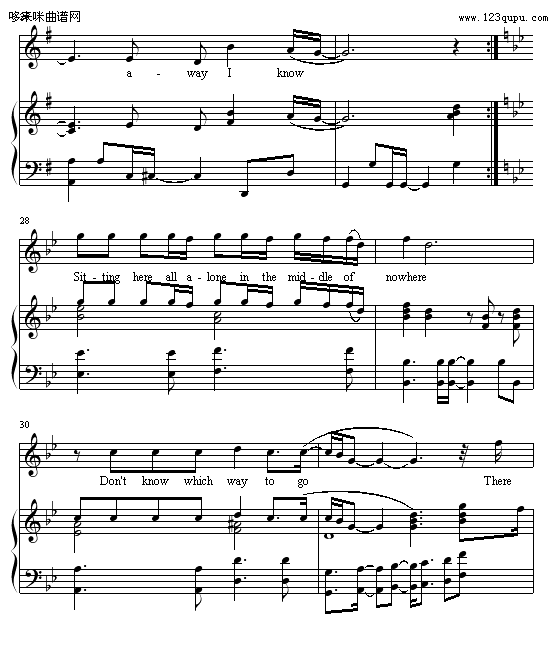 哆来咪曲谱网

www.123qupu.com

a - way I know

28

Sit - ting here all a - lone in the mid - dle of nowhere

30

Don't know which way to go There